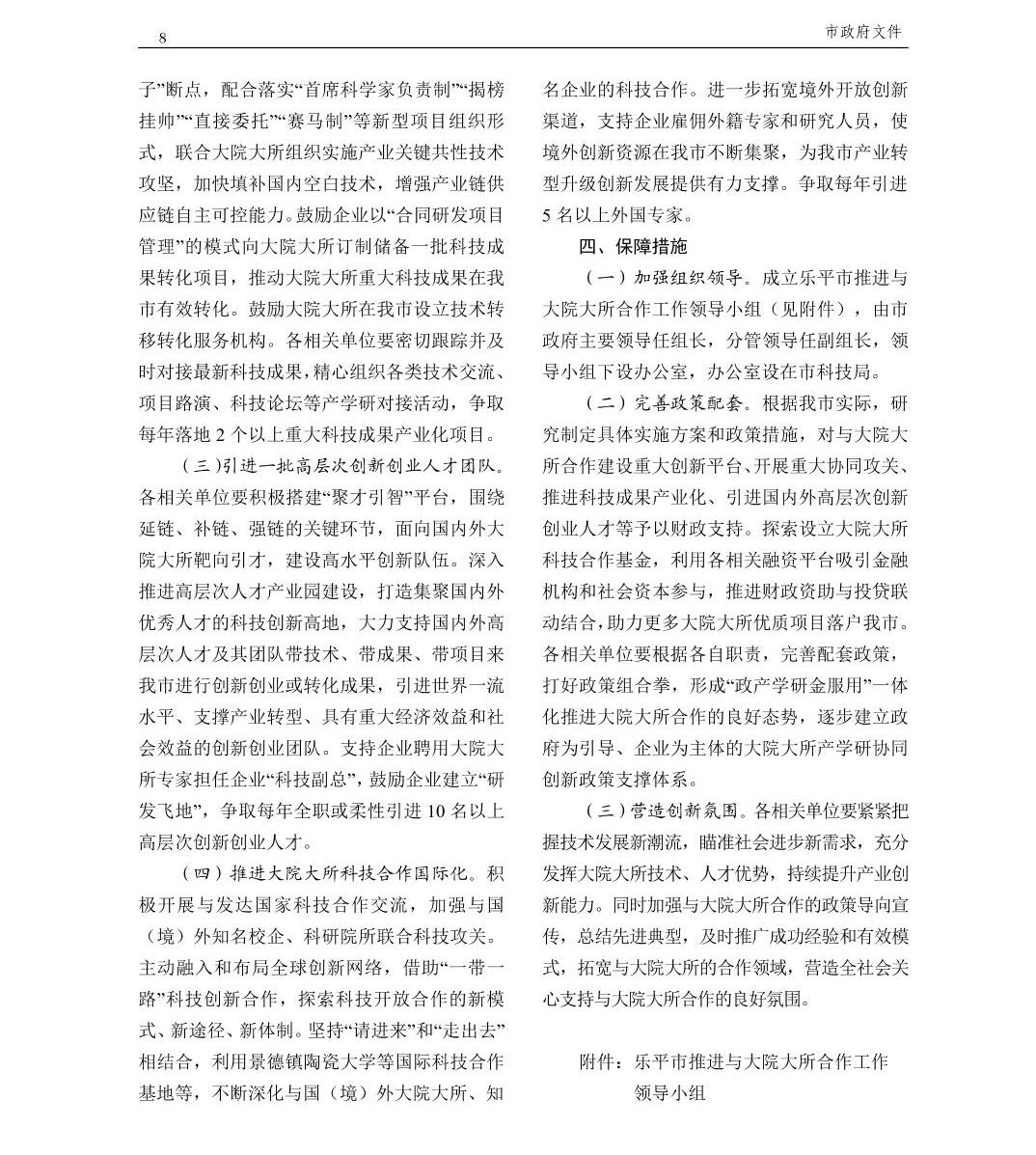 8

市政府文件

子”断点，配合落实“首席科学家负责制”“揭榜挂帅”“直接委托”“赛马制”等新型项目组织形式，联合大院大所组织实施产业关键共性技术攻坚，加快填补国内空白技术，增强产业链供应链自主可控能力。鼓励企业以“合同研发项目管理”的模式向大院大所订制储备一批科技成果转化项目，推动大院大所重大科技成果在我市有效转化。鼓励大院大所在我市设立技术转移转化服务机构。各相关单位要密切跟踪并及时对接最新科技成果，精心组织各类技术交流、项目路演、科技论坛等产学研对接活动，争取每年落地 2 个以上重大科技成果产业化项目。

（三）引进一批高层次创新创业人才团队。各相关单位要积极搭建“聚才引智”平台，围绕延链、补链、强链的关键环节，面向国内外大院大所靶向引才，建设高水平创新队伍。深入推进高层次人才产业园建设，打造集聚国内外优秀人才的科技创新高地，大力支持国内外高层次人才及其团队带技术、带成果、带项目来我市进行创新创业或转化成果，引进世界一流水平、支撑产业转型、具有重大经济效益和社会效益的创新创业团队。支持企业聘用大院大所专家担任企业“科技副总”，鼓励企业建立“研发飞地”，争取每年全职或柔性引进 10 名以上高层次创新创业人才。

（四）推进大院大所科技合作国际化。积极开展与发达国家科技合作交流，加强与国（境）外知名校企、科研院所联合科技攻关。主动融入和布局全球创新网络，借助“一带一路”科技创新合作，探索科技开放合作的新模式、新途径、新体制。坚持“请进来”和“走出去”相结合，利用景德镇陶瓷大学等国际科技合作基地等，不断深化与国（境）外大院大所、知名企业的科技合作。进一步拓宽境外开放创新渠道，支持企业雇佣外籍专家和研究人员，使境外创新资源在我市不断集聚，为我市产业转型升级创新发展提供有力支撑。争取每年引进 5 名以上外国专家。

四、保障措施

（一）加强组织领导。成立乐平市推进与大院大所合作工作领导小组（见附件），由市政府主要领导任组长，分管领导任副组长，领导小组下设办公室，办公室设在市科技局。

（二）完善政策配套。根据我市实际，研究制定具体实施方案和政策措施，对与大院大所合作建设重大创新平台、开展重大协同攻关、推进科技成果产业化、引进国内外高层次创新创业人才等予以财政支持。探索设立大院大所科技合作基金，利用各相关融资平台吸引金融机构和社会资本参与，推进财政资助与投贷联动结合，助力更多大院大所优质项目落户我市。各相关单位要根据各自职责，完善配套政策，打好政策组合拳，形成“政产学研金服用”一体化推进大院大所合作的良好态势，逐步建立政府为引导、企业为主体的大院大所产学研协同创新政策支撑体系。

（三）营造创新氛围。各相关单位要紧紧把握技术发展新潮流，瞄准社会进步新需求，充分发挥大院大所技术、人才优势，持续提升产业创新能力。同时加强与大院大所合作的政策导向宣传，总结先进典型，及时推广成功经验和有效模式，拓宽与大院大所的合作领域，营造全社会关心支持与大院大所合作的良好氛围。

附件：乐平市推进与大院大所合作工作领导小组